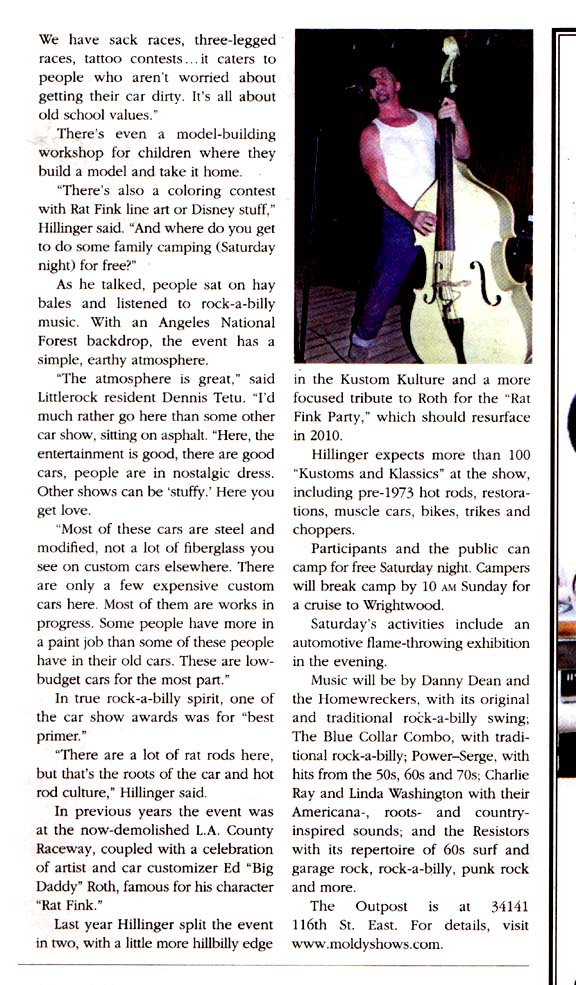 We have sack races, three-legged races, tattoo contests…it caters to people who aren't worried about getting their car dirty. It's all about old school values."

There's even a model-building workshop for children where they build a model and take it home.

"There's also a coloring contest with Rat Fink line art or Disney stuff," Hillinger said. "And where do you get to do some family camping (Saturday night) for free?"

As he talked, people sat on hay bales and listened to rock-a-billy music. With an Angeles National Forest backdrop, the event has a simple, earthy atmosphere.

"The atmosphere is great," said Littlerock resident Dennis Tetu. "I'd much rather go here than some other car show, sitting on asphalt. "Here, the entertainment is good, there are good cars, people are in nostalgic dress. Other shows can be 'stuffy.' Here you get love.

"Most of these cars are steel and modified, not a lot of fiberglass you see on custom cars elsewhere. There are only a few expensive custom cars here. Most of them are works in progress. Some people have more in a paint job than some of these people have in their old cars. These are low-budget cars for the most part."

In true rock-a-billy spirit, one of the car show awards was for "best primer."

"There are a lot of rat rods here, but that's the roots of the car and hot rod culture," Hillinger said.

In previous years the event was at the now-demolished L.A. County Raceway, coupled with a celebration of artist and car customizer Ed "Big Daddy" Roth, famous for his character "Rat Fink."

Last year Hillinger split the event in two, with a little more hillbilly edge in the Kustom Kulture and a more focused tribute to Roth for the "Rat Fink Party," which should resurface in 2010.

Hillinger expects more than 100 "Kustoms and Klassics" at the show, including pre-1973 hot rods, restorations, muscle cars, bikes, trikes and choppers.

Participants and the public can camp for free Saturday night. Campers will break camp by 10 AM Sunday for a cruise to Wrightwood.

Saturday's activities include an automotive flame-throwing exhibition in the evening.

Music will be by Danny Dean and the Homewreckers, with its original and traditional rock-a-billy swing; The Blue Collar Combo, with traditional rock-a-billy; Power–Serge, with hits from the 50s, 60s and 70s; Charlie Ray and Linda Washington with their Americana-, roots- and country-inspired sounds; and the Resistors with its repertoire of 60s surf and garage rock, rock-a-billy, punk rock and more.

The Outpost is at 34141 116th St. East. For details, visit www.moldyshows.com.